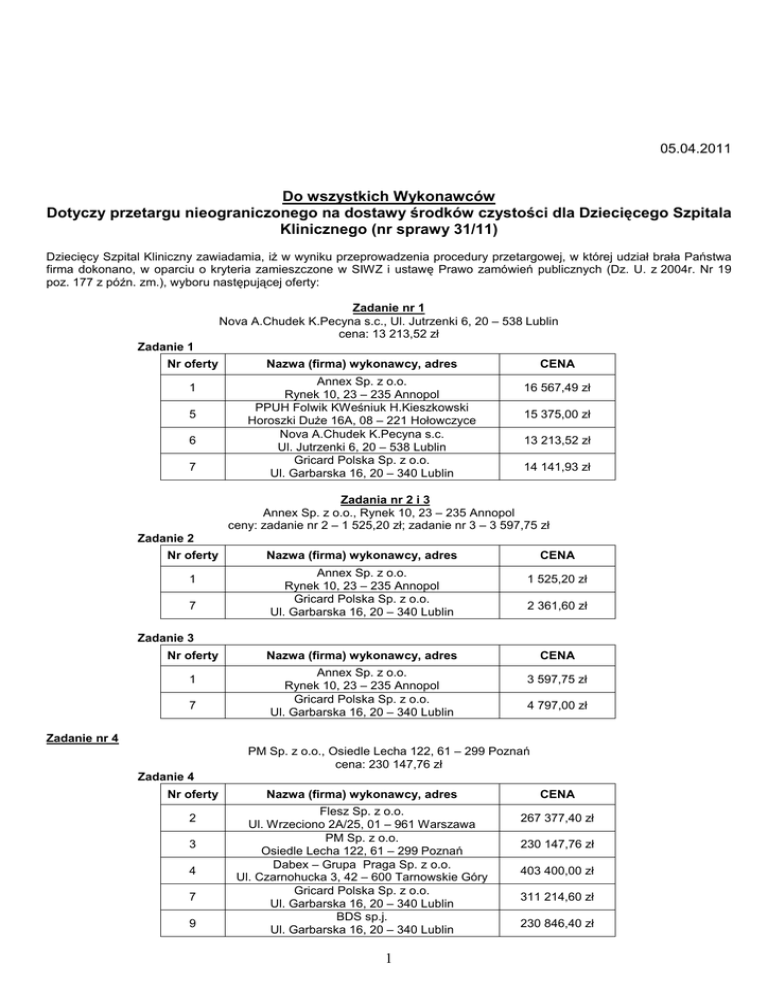 05.04.2011

Do wszystkich Wykonawców
Dotyczy przetargu nieograniczonego na dostawy środków czystości dla Dziecięcego Szpitala Klinicznego (nr sprawy 31/11)

Dziecięcy Szpital Kliniczny zawiadamia, iż w wyniku przeprowadzenia procedury przetargowej, w której udział brała Państwa firma dokonano, w oparciu o kryteria zamieszczone w SIWZ i ustawę Prawo zamówień publicznych (Dz. U. z 2004r. Nr 19 poz. 177 z późn. zm.), wyboru następującej oferty:

Zadanie nr 1
Nova A.Chudek K.Pecyna s.c., Ul. Jutrzenki 6, 20 – 538 Lublin
cena: 13 213,52 zł

Zadanie 1

| Nr oferty | Nazwa (firma) wykonawcy, adres | CENA |
|---|---|---|
| 1 | Annex Sp. z o.o. Rynek 10, 23 – 235 Annopol | 16 567,49 zł |
| 5 | PPUH Folwik KWeśniuk H.Kieszkowski Horoszki Duże 16A, 08 – 221 Hołowczyce | 15 375,00 zł |
| 6 | Nova A.Chudek K.Pecyna s.c. Ul. Jutrzenki 6, 20 – 538 Lublin | 13 213,52 zł |
| 7 | Gricard Polska Sp. z o.o. Ul. Garbarska 16, 20 – 340 Lublin | 14 141,93 zł |

Zadania nr 2 i 3
Annex Sp. z o.o., Rynek 10, 23 – 235 Annopol
ceny: zadanie nr 2 – 1 525,20 zł; zadanie nr 3 – 3 597,75 zł

Zadanie 2

| Nr oferty | Nazwa (firma) wykonawcy, adres | CENA |
|---|---|---|
| 1 | Annex Sp. z o.o. Rynek 10, 23 – 235 Annopol | 1 525,20 zł |
| 7 | Gricard Polska Sp. z o.o. Ul. Garbarska 16, 20 – 340 Lublin | 2 361,60 zł |

Zadanie 3

| Nr oferty | Nazwa (firma) wykonawcy, adres | CENA |
|---|---|---|
| 1 | Annex Sp. z o.o. Rynek 10, 23 – 235 Annopol | 3 597,75 zł |
| 7 | Gricard Polska Sp. z o.o. Ul. Garbarska 16, 20 – 340 Lublin | 4 797,00 zł |

Zadanie nr 4
PM Sp. z o.o., Osiedle Lecha 122, 61 – 299 Poznań
cena: 230 147,76 zł

Zadanie 4

| Nr oferty | Nazwa (firma) wykonawcy, adres | CENA |
|---|---|---|
| 2 | Flesz Sp. z o.o. Ul. Wrzeciono 2A/25, 01 – 961 Warszawa | 267 377,40 zł |
| 3 | PM Sp. z o.o. Osiedle Lecha 122, 61 – 299 Poznań | 230 147,76 zł |
| 4 | Dabex – Grupa Praga Sp. z o.o. Ul. Czarnohucka 3, 42 – 600 Tarnowskie Góry | 403 400,00 zł |
| 7 | Gricard Polska Sp. z o.o. Ul. Garbarska 16, 20 – 340 Lublin | 311 214,60 zł |
| 9 | BDS sp.j. Ul. Garbarska 16, 20 – 340 Lublin | 230 846,40 zł |

1